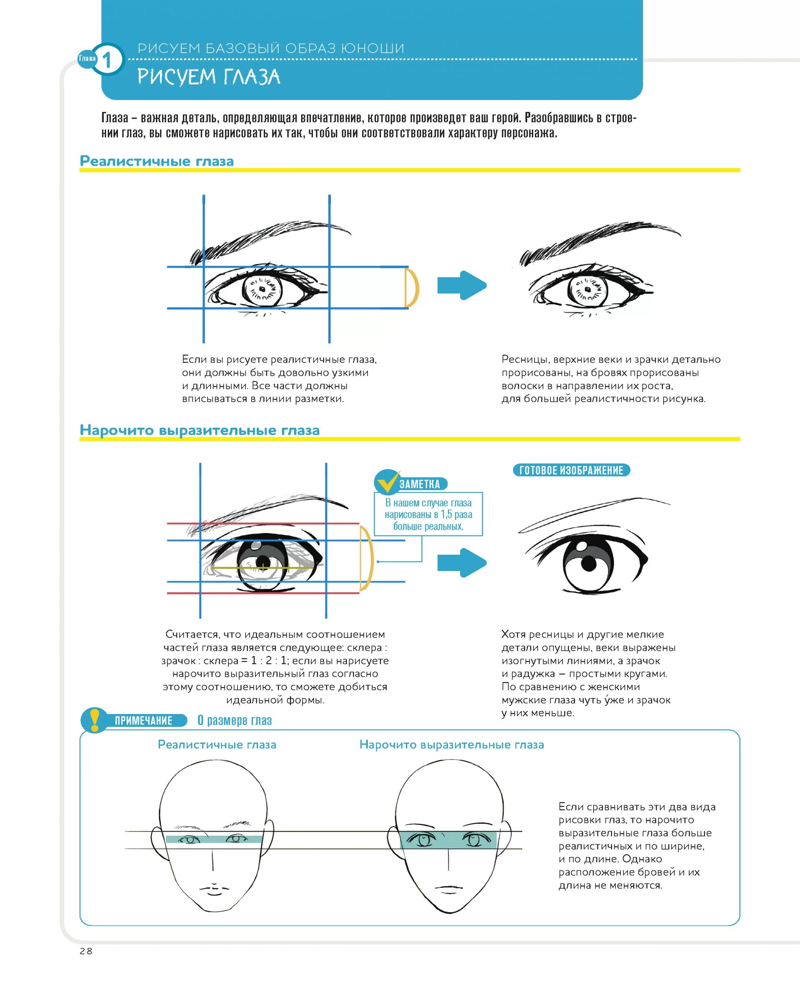 Глава 1

РИСУЕМ БАЗОВЫЙ ОБРАЗ ЮНОШИ

РИСУЕМ ГЛАЗА

Глаза – важная деталь, определяющая впечатление, которое произведет ваш герой. Разобравшись в строении глаз, вы сможете нарисовать их так, чтобы они соответствовали характеру персонажа.

Реалистичные глаза

Если вы рисуете реалистичные глаза, они должны быть довольно узкими и длинными. Все части должны вписываться в линии разметки.

Ресницы, верхние веки и зрачки детально прорисованы, на бровях прорисованы волоски в направлении их роста, для большей реалистичности рисунка.

Нарочито выразительные глаза

ЗАМЕТКА

В нашем случае глаза нарисованы в 1,5 раза больше реальных.

ГОТОВОЕ ИЗОБРАЖЕНИЕ

Считается, что идеальным соотношением частей глаза является следующее: склера : зрачок : склера = 1 : 2 : 1; если вы нарисуете нарочито выразительный глаз согласно этому соотношению, то сможете добиться идеальной формы.

Хотя ресницы и другие мелкие детали опущены, веки выражены изогнутыми линиями, а зрачок и радужка – простыми кругами. По сравнению с женскими мужские глаза чуть у́же и зрачок у них меньше.

ПРИМЕЧАНИЕ О размере глаз

Реалистичные глаза

Нарочито выразительные глаза

Если сравнивать эти два вида рисовки глаз, то нарочито выразительные глаза больше реалистичных и по ширине, и по длине. Однако расположение бровей и их длина не меняются.

28